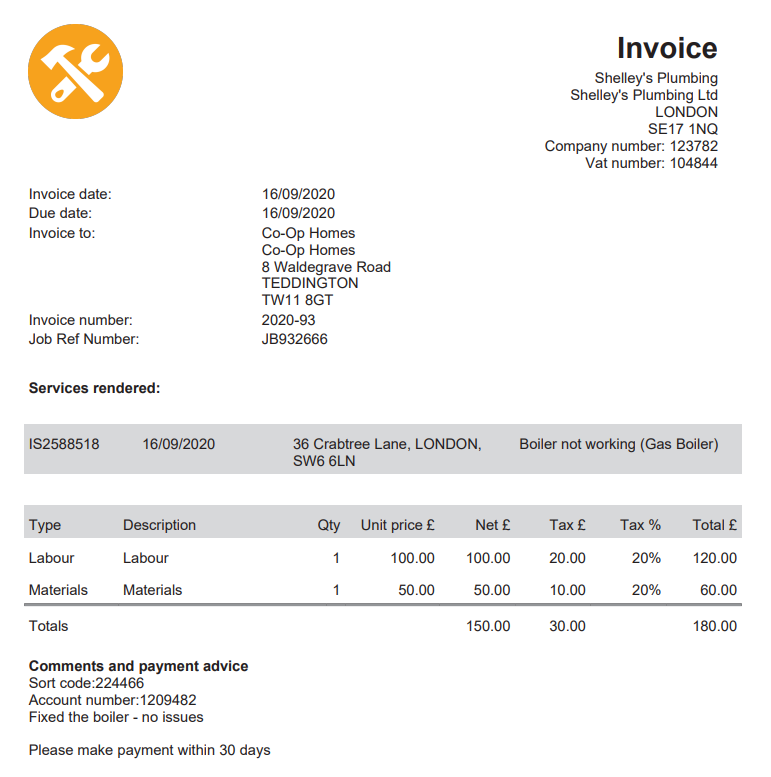 Invoice

Shelley's Plumbing
Shelley's Plumbing Ltd
LONDON
SE17 1NQ
Company number: 123782
Vat number: 104844

Invoice date: 16/09/2020
Due date: 16/09/2020
Invoice to: Co-Op Homes
Co-Op Homes
8 Waldegrave Road
TEDDINGTON
TW11 8GT
Invoice number: 2020-93
Job Ref Number: JB932666

Services rendered:

| IS2588518 | 16/09/2020 | 36 Crabtree Lane, LONDON, SW6 6LN | Boiler not working (Gas Boiler) |
|---|---|---|---|

| Type | Description | Qty | Unit price £ | Net £ | Tax £ | Tax % | Total £ |
|---|---|---|---|---|---|---|---|
| Labour | Labour | 1 | 100.00 | 100.00 | 20.00 | 20% | 120.00 |
| Materials | Materials | 1 | 50.00 | 50.00 | 10.00 | 20% | 60.00 |
| Totals | | | | 150.00 | 30.00 | | 180.00 |

Comments and payment advice
Sort code:224466
Account number:1209482
Fixed the boiler - no issues

Please make payment within 30 days